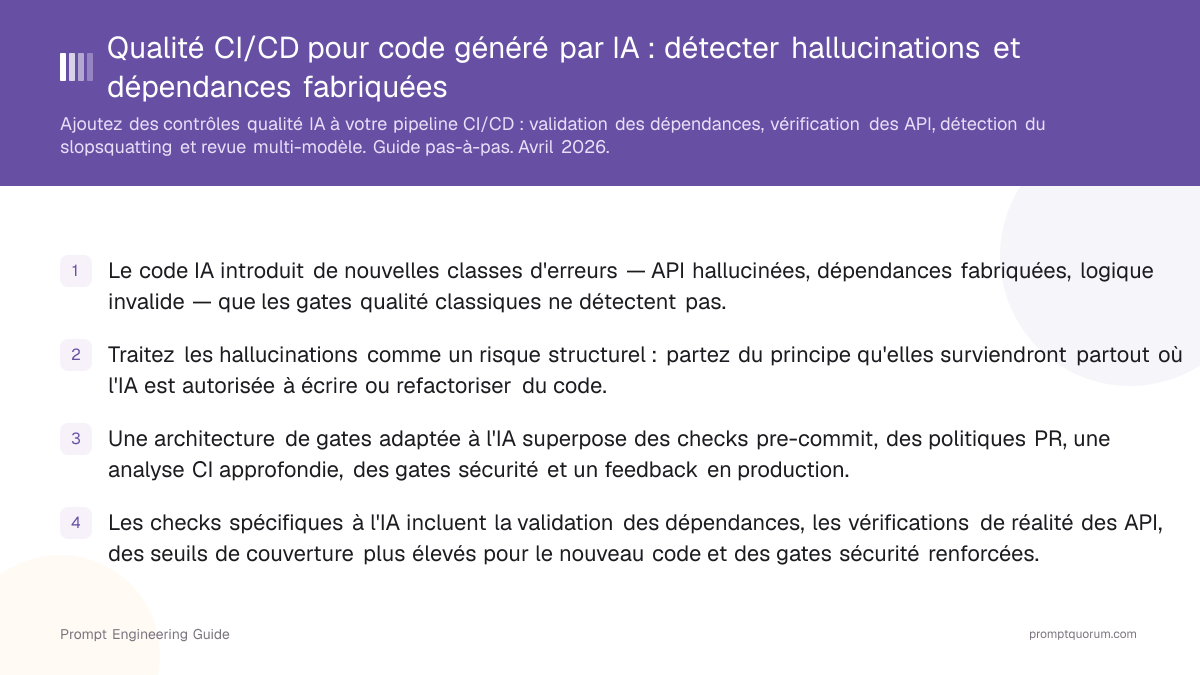 Qualité CI/CD pour code généré par IA : détecter hallucinations et dépendances fabriquées

Ajoutez des contrôles qualité IA à votre pipeline CI/CD : validation des dépendances, vérification des API, détection du slopsquatting et revue multi-modèle. Guide pas-à-pas. Avril 2026.

1 Le code IA introduit de nouvelles classes d'erreurs — API hallucinées, dépendances fabriquées, logique invalide — que les gates qualité classiques ne détectent pas.

2 Traitez les hallucinations comme un risque structurel : partez du principe qu'elles surviendront partout où l'IA est autorisée à écrire ou refactoriser du code.

3 Une architecture de gates adaptée à l'IA superpose des checks pre-commit, des politiques PR, une analyse CI approfondie, des gates sécurité et un feedback en production.

4 Les checks spécifiques à l'IA incluent la validation des dépendances, les vérifications de réalité des API, des seuils de couverture plus élevés pour le nouveau code et des gates sécurité renforcées.

Prompt Engineering Guide

promptquorum.com